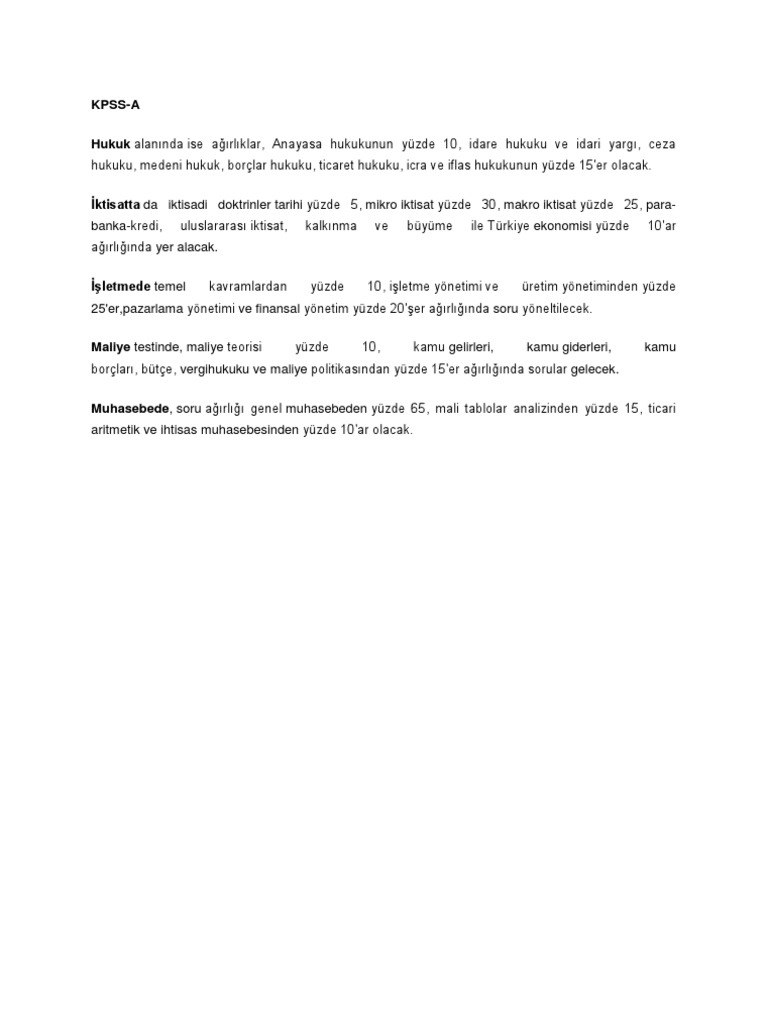 KPSS-A

Hukuk alanında ise ağırlıklar, Anayasa hukukunun yüzde 10, idare hukuku ve idari yargı, ceza hukuku, medeni hukuk, borçlar hukuku, ticaret hukuku, icra ve iflas hukukunun yüzde 15'er olacak.

İktisatta da iktisadi doktrinler tarihi yüzde 5, mikro iktisat yüzde 30, makro iktisat yüzde 25, para-banka-kredi, uluslararası iktisat, kalkınma ve büyüme ile Türkiye ekonomisi yüzde 10'ar ağırlığında yer alacak.

İşletmede temel kavramlardan yüzde 10, işletme yönetimi ve üretim yönetiminden yüzde 25'er,pazarlama yönetimi ve finansal yönetim yüzde 20'şer ağırlığında soru yöneltilecek.

Maliye testinde, maliye teorisi yüzde 10, kamu gelirleri, kamu giderleri, kamu borçları, bütçe, vergihukuku ve maliye politikasından yüzde 15'er ağırlığında sorular gelecek.

Muhasebede, soru ağırlığı genel muhasebeden yüzde 65, mali tablolar analizinden yüzde 15, ticari aritmetik ve ihtisas muhasebesinden yüzde 10'ar olacak.